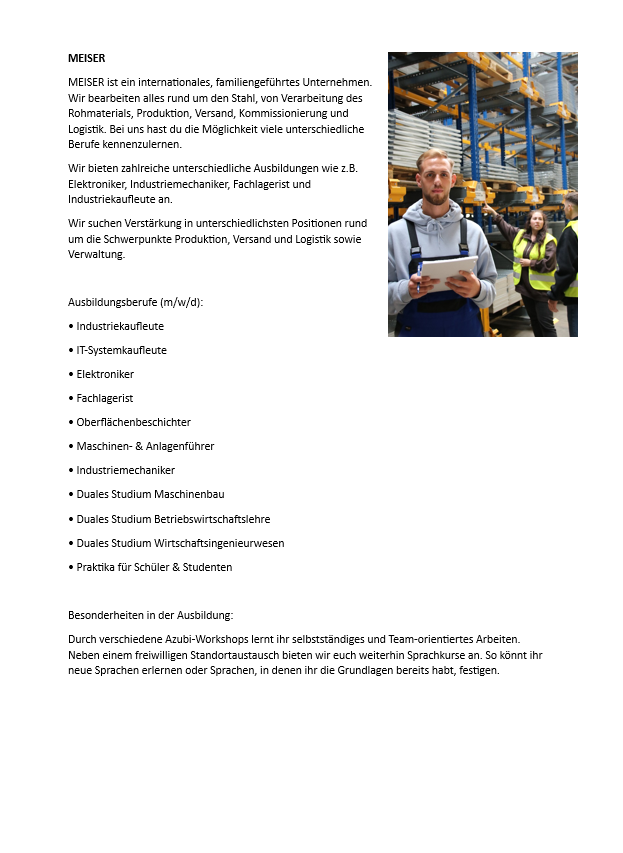 MEISER

MEISER ist ein internationales, familiengeführtes Unternehmen. Wir bearbeiten alles rund um den Stahl, von Verarbeitung des Rohmaterials, Produktion, Versand, Kommissionierung und Logistik. Bei uns hast du die Möglichkeit viele unterschiedliche Berufe kennenzulernen.

Wir bieten zahlreiche unterschiedliche Ausbildungen wie z.B. Elektroniker, Industriemechaniker, Fachlagerist und Industriekaufleute an.

Wir suchen Verstärkung in unterschiedlichsten Positionen rund um die Schwerpunkte Produktion, Versand und Logistik sowie Verwaltung.

Ausbildungsberufe (m/w/d):

• Industriekaufleute

• IT-Systemkaufleute

• Elektroniker

• Fachlagerist

• Oberflächenbeschichter

• Maschinen- & Anlagenführer

• Industriemechaniker

• Duales Studium Maschinenbau

• Duales Studium Betriebswirtschaftslehre

• Duales Studium Wirtschaftsingenieurwesen

• Praktika für Schüler & Studenten

Besonderheiten in der Ausbildung:

Durch verschiedene Azubi-Workshops lernt ihr selbstständiges und Team-orientiertes Arbeiten. Neben einem freiwilligen Standortaustausch bieten wir euch weiterhin Sprachkurse an. So könnt ihr neue Sprachen erlernen oder Sprachen, in denen ihr die Grundlagen bereits habt, festigen.